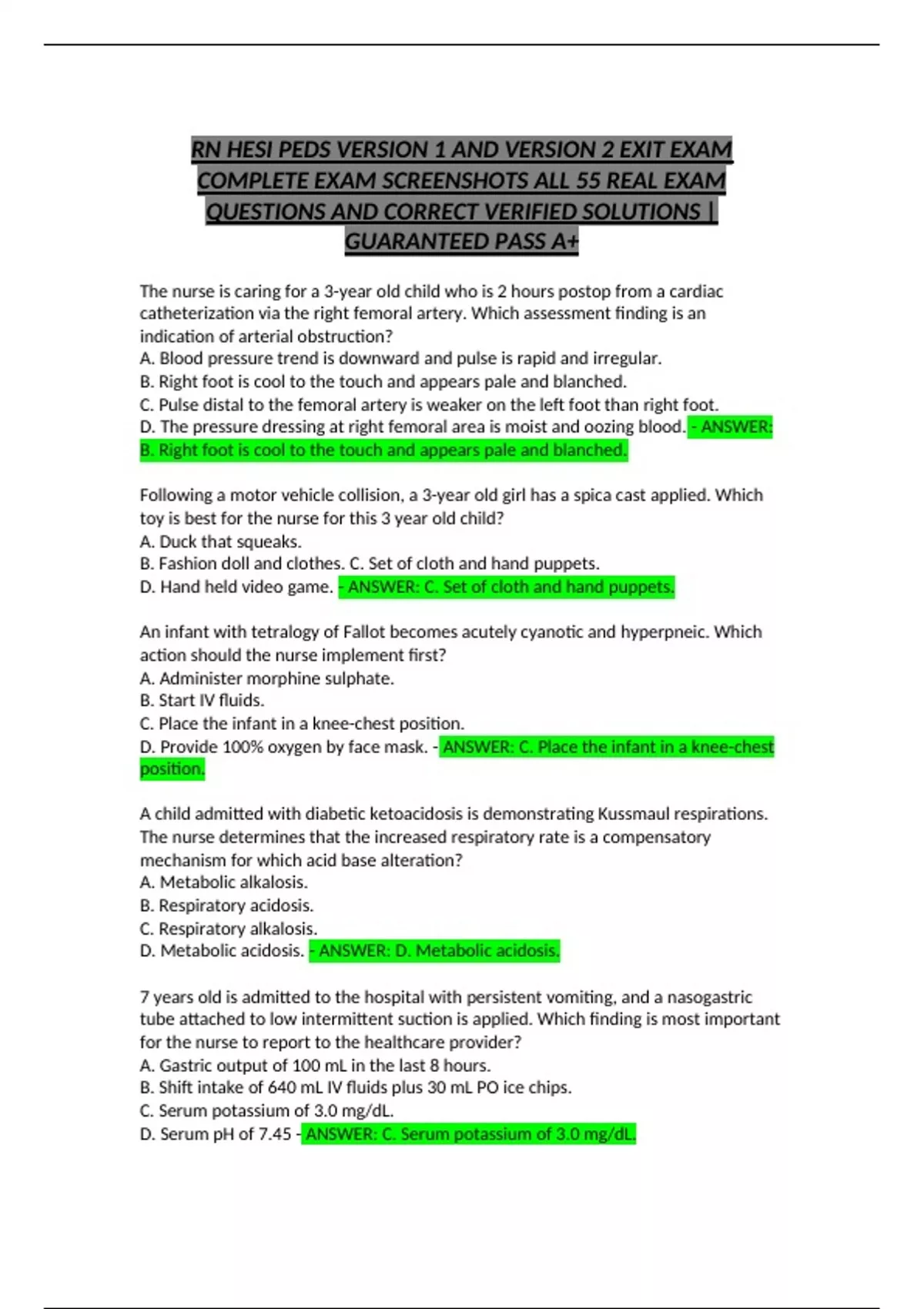 RN HESI PEDS VERSION 1 AND VERSION 2 EXIT EXAM COMPLETE EXAM SCREENSHOTS ALL 55 REAL EXAM QUESTIONS AND CORRECT VERIFIED SOLUTIONS | GUARANTEED PASS A+

The nurse is caring for a 3-year old child who is 2 hours postop from a cardiac catheterization via the right femoral artery. Which assessment finding is an indication of arterial obstruction?
A. Blood pressure trend is downward and pulse is rapid and irregular.
B. Right foot is cool to the touch and appears pale and blanched.
C. Pulse distal to the femoral artery is weaker on the left foot than right foot.
D. The pressure dressing at right femoral area is moist and oozing blood. - ANSWER: B. Right foot is cool to the touch and appears pale and blanched.

Following a motor vehicle collision, a 3-year old girl has a spica cast applied. Which toy is best for the nurse for this 3 year old child?
A. Duck that squeaks.
B. Fashion doll and clothes. C. Set of cloth and hand puppets.
D. Hand held video game. - ANSWER: C. Set of cloth and hand puppets.

An infant with tetralogy of Fallot becomes acutely cyanotic and hyperpneic. Which action should the nurse implement first?
A. Administer morphine sulphate.
B. Start IV fluids.
C. Place the infant in a knee-chest position.
D. Provide 100% oxygen by face mask. - ANSWER: C. Place the infant in a knee-chest position.

A child admitted with diabetic ketoacidosis is demonstrating Kussmaul respirations. The nurse determines that the increased respiratory rate is a compensatory mechanism for which acid base alteration?
A. Metabolic alkalosis.
B. Respiratory acidosis.
C. Respiratory alkalosis.
D. Metabolic acidosis. - ANSWER: D. Metabolic acidosis.

7 years old is admitted to the hospital with persistent vomiting, and a nasogastric tube attached to low intermittent suction is applied. Which finding is most important for the nurse to report to the healthcare provider?
A. Gastric output of 100 mL in the last 8 hours.
B. Shift intake of 640 mL IV fluids plus 30 mL PO ice chips.
C. Serum potassium of 3.0 mg/dL.
D. Serum pH of 7.45 - ANSWER: C. Serum potassium of 3.0 mg/dL.